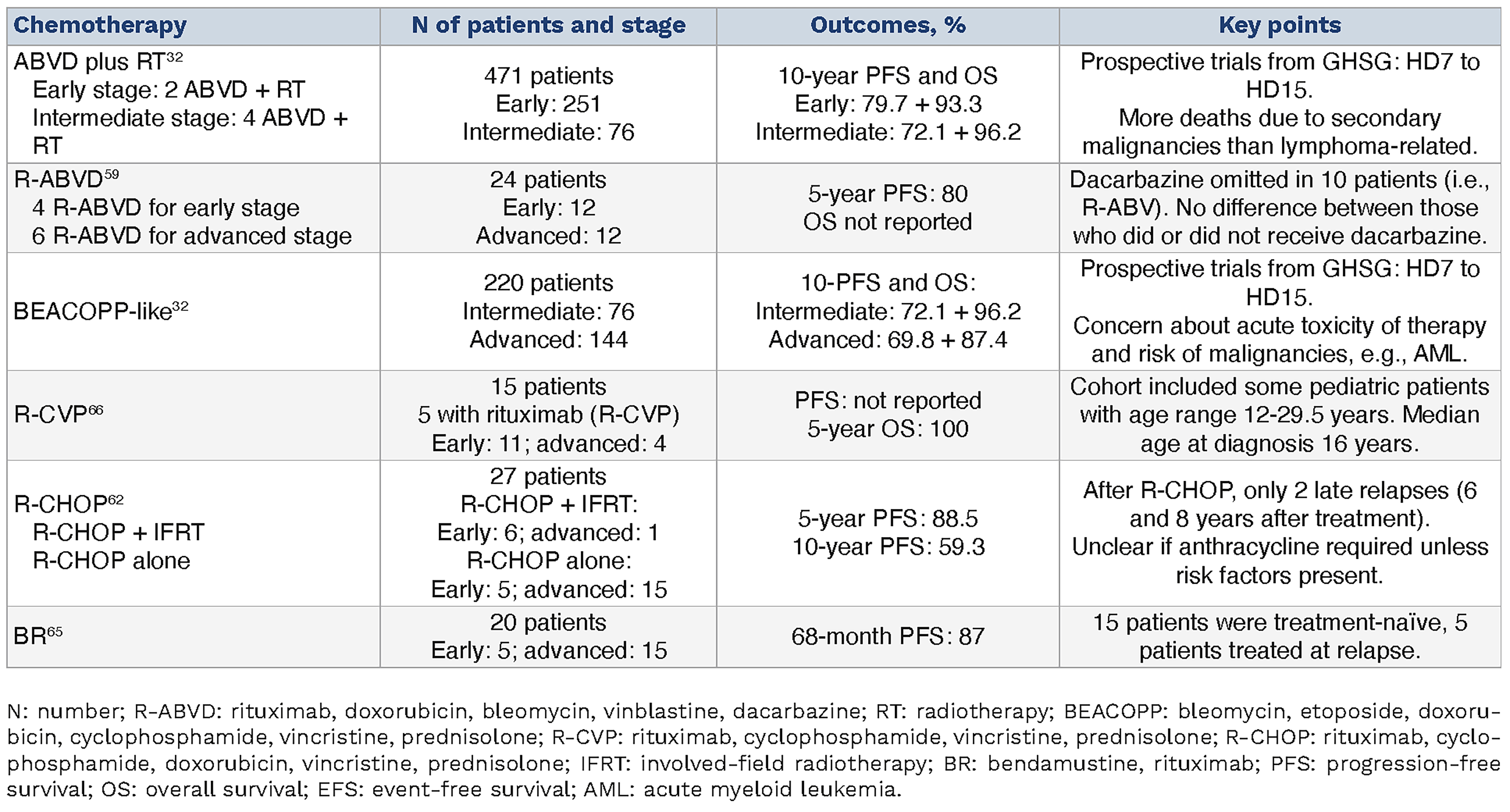 | Chemotherapy | N of patients and stage | Outcomes, % | Key points |
|---|---|---|---|
| ABVD plus RT$^{32}$ Early stage: 2 ABVD + RT Intermediate stage: 4 ABVD + RT | 471 patients Early: 251 Intermediate: 76 | 10-year PFS and OS Early: 79.7 + 93.3 Intermediate: 72.1 + 96.2 | Prospective trials from GHSG: HD7 to HD15. More deaths due to secondary malignancies than lymphoma-related. |
| R-ABVD$^{59}$ 4 R-ABVD for early stage 6 R-ABVD for advanced stage | 24 patients Early: 12 Advanced: 12 | 5-year PFS: 80 OS not reported | Dacarbazine omitted in 10 patients (i.e., R-ABV). No difference between those who did or did not receive dacarbazine. |
| BEACOPP-like$^{32}$ | 220 patients Intermediate: 76 Advanced: 144 | 10-PFS and OS: Intermediate: 72.1 + 96.2 Advanced: 69.8 + 87.4 | Prospective trials from GHSG: HD7 to HD15. Concern about acute toxicity of therapy and risk of malignancies, e.g., AML. |
| R-CVP$^{66}$ | 15 patients 5 with rituximab (R-CVP) Early: 11; advanced: 4 | PFS: not reported 5-year OS: 100 | Cohort included some pediatric patients with age range 12-29.5 years. Median age at diagnosis 16 years. |
| R-CHOP$^{62}$ R-CHOP + IFRT R-CHOP alone | 27 patients R-CHOP + IFRT: Early: 6; advanced: 1 R-CHOP alone: Early: 5; advanced: 15 | 5-year PFS: 88.5 10-year PFS: 59.3 | After R-CHOP, only 2 late relapses (6 and 8 years after treatment). Unclear if anthracycline required unless risk factors present. |
| BR$^{65}$ | 20 patients Early: 5; advanced: 15 | 68-month PFS: 87 | 15 patients were treatment-naïve, 5 patients treated at relapse. |

N: number; R-ABVD: rituximab, doxorubicin, bleomycin, vinblastine, dacarbazine; RT: radiotherapy; BEACOPP: bleomycin, etoposide, doxorubicin, cyclophosphamide, vincristine, prednisolone; R-CVP: rituximab, cyclophosphamide, vincristine, prednisolone; R-CHOP: rituximab, cyclophosphamide, doxorubicin, vincristine, prednisolone; IFRT: involved-field radiotherapy; BR: bendamustine, rituximab; PFS: progression-free survival; OS: overall survival; EFS: event-free survival; AML: acute myeloid leukemia.